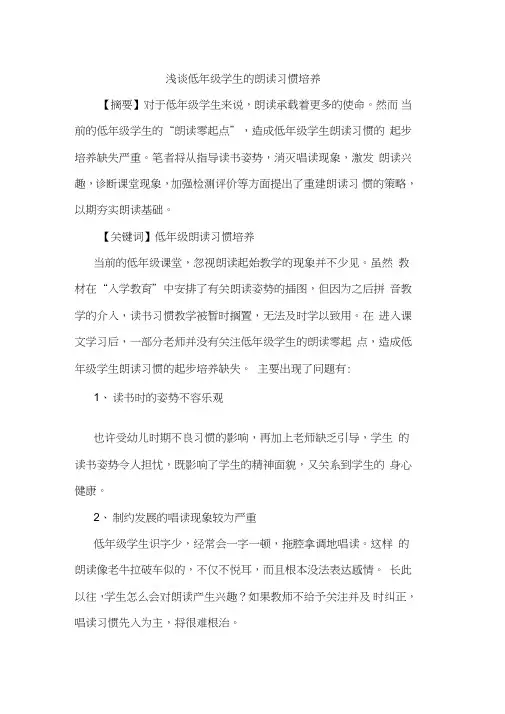 浅谈低年级学生的朗读习惯培养

【摘要】对于低年级学生来说，朗读承载着更多的使命。然而 当前的低年级学生的“朗读零起点”，造成低年级学生朗读习惯的 起步培养缺失严重。笔者将从指导读书姿势，消灭唱读现象，激发 朗读兴趣，诊断课堂现象，加强检测评价等方面提出了重建朗读习 惯的策略，以期夯实朗读基础。

【关键词】低年级朗读习惯培养

当前的低年级课堂，忽视朗读起始教学的现象并不少见。虽然 教材在“入学教育”中安排了有关朗读姿势的插图，但因为之后拼 音教学的介入，读书习惯教学被暂时搁置，无法及时学以致用。在 进入课文学习后，一部分老师并没有关注低年级学生的朗读零起 点，造成低年级学生朗读习惯的起步培养缺失。 主要出现了问题有:

1、读书时的姿势不容乐观

也许受幼儿时期不良习惯的影响，再加上老师缺乏引导，学生 的读书姿势令人担忧，既影响了学生的精神面貌，又关系到学生的 身心健康。

2、制约发展的唱读现象较为严重

低年级学生识字少，经常会一字一顿，拖腔拿调地唱读。这样 的朗读像老牛拉破车似的，不仅不悦耳，而且根本没法表达感情。 长此以往，学生怎么会对朗读产生兴趣？如果教师不给予关注并及 时纠正，唱读习惯先入为主，将很难根治。